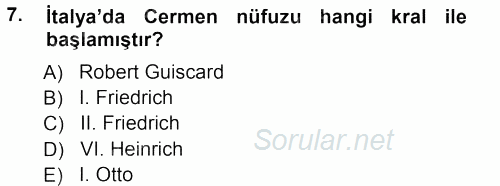 7. İtalya'da Cermen nüfuzu hangi kral ile başlamıştır?

A) Robert Guiscard
B) I. Friedrich
C) II. Friedrich
D) VI. Heinrich
E) I. Otto

Sorular.net